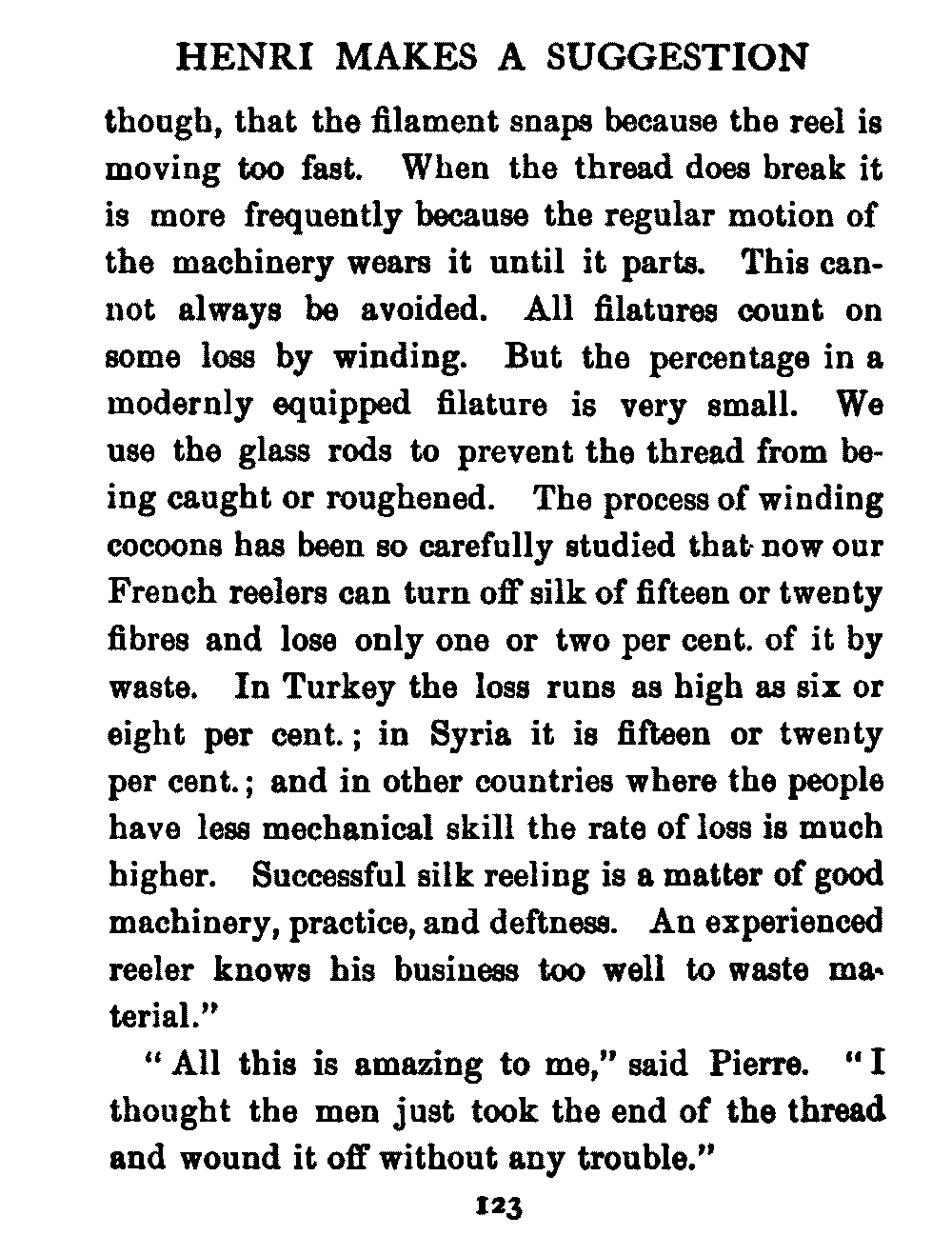 HENRI MAKES A SUGGESTION

though, that the filament snaps because the reel is moving too fast. When the thread does break it is more frequently because the regular motion of the machinery wears it until it parts. This cannot always be avoided. All filatures count on some loss by winding. But the percentage in a modernly equipped filature is very small. We use the glass rods to prevent the thread from being caught or roughened. The process of winding cocoons has been so carefully studied that now our French reelers can turn off silk of fifteen or twenty fibres and lose only one or two per cent. of it by waste. In Turkey the loss runs as high as six or eight per cent.; in Syria it is fifteen or twenty per cent.; and in other countries where the people have less mechanical skill the rate of loss is much higher. Successful silk reeling is a matter of good machinery, practice, and deftness. An experienced reeler knows his business too well to waste material."

"All this is amazing to me," said Pierre. "I thought the men just took the end of the thread and wound it off without any trouble."

123